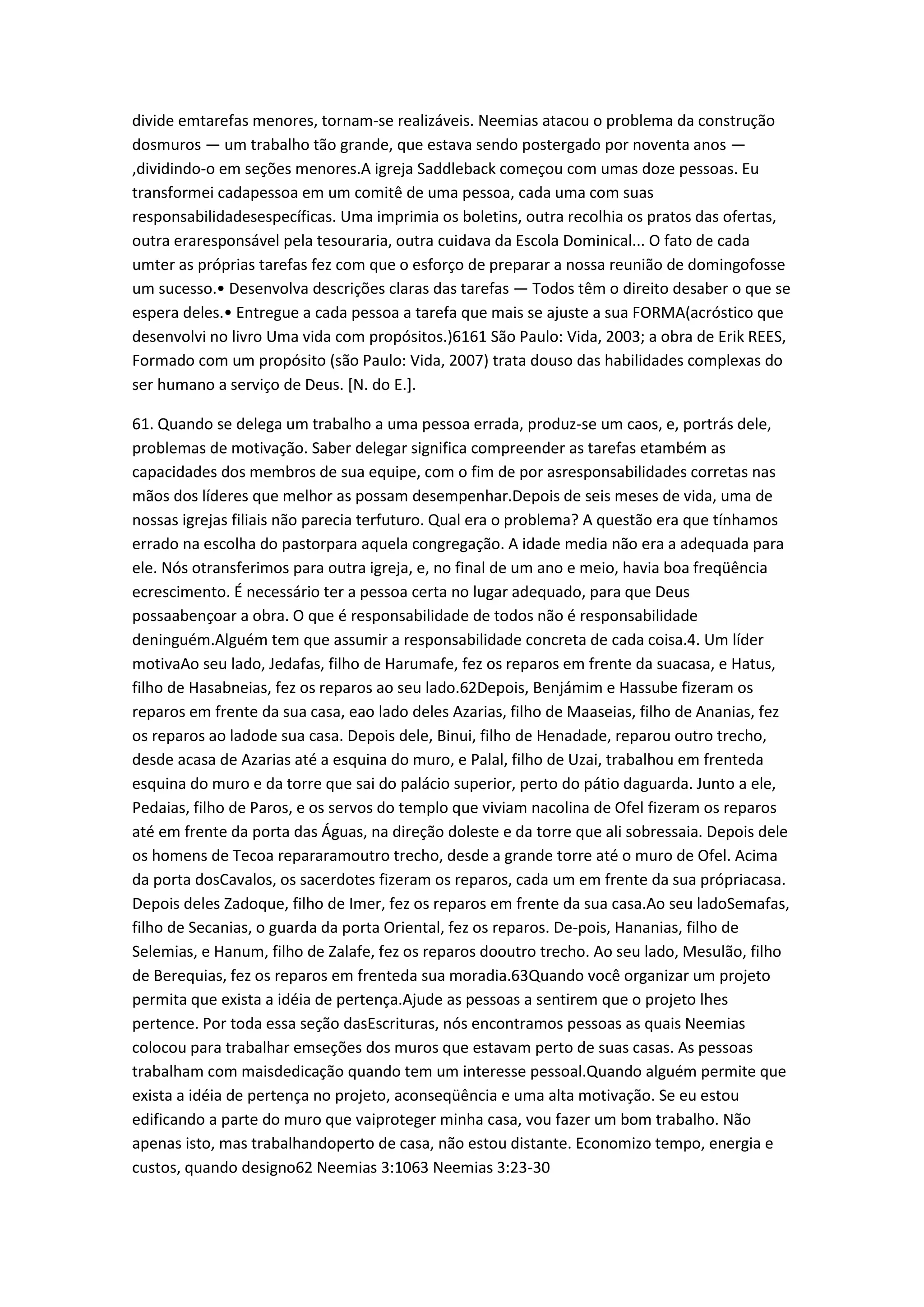 divide emtarefas menores, tornam-se realizáveis. Neemias atacou o problema da construção dosmuros — um trabalho tão grande, que estava sendo postergado por noventa anos — ,dividindo-o em seções menores.A igreja Saddleback começou com umas doze pessoas. Eu transformei cadapessoa em um comitê de uma pessoa, cada uma com suas responsabilidadesespecíficas. Uma imprimia os boletins, outra recolhia os pratos das ofertas, outra eraresponsável pela tesouraria, outra cuidava da Escola Dominical... O fato de cada umter as próprias tarefas fez com que o esforço de preparar a nossa reunião de domingofosse um sucesso.• Desenvolva descrições claras das tarefas — Todos têm o direito desaber o que se espera deles.• Entregue a cada pessoa a tarefa que mais se ajuste a sua FORMA(acróstico que desenvolvi no livro Uma vida com propósitos.)6161 São Paulo: Vida, 2003; a obra de Erik REES, Formado com um propósito (são Paulo: Vida, 2007) trata douso das habilidades complexas do ser humano a serviço de Deus. [N. do E.].

61. Quando se delega um trabalho a uma pessoa errada, produz-se um caos, e, portrás dele, problemas de motivação. Saber delegar significa compreender as tarefas etambém as capacidades dos membros de sua equipe, com o fim de por asresponsabilidades corretas nas mãos dos líderes que melhor as possam desempenhar.Depois de seis meses de vida, uma de nossas igrejas filiais não parecia terfuturo. Qual era o problema? A questão era que tínhamos errado na escolha do pastorpara aquela congregação. A idade media não era a adequada para ele. Nós otransferimos para outra igreja, e, no final de um ano e meio, havia boa freqüência ecrescimento. É necessário ter a pessoa certa no lugar adequado, para que Deus possaabençoar a obra. O que é responsabilidade de todos não é responsabilidade deninguém.Alguém tem que assumir a responsabilidade concreta de cada coisa.4. Um líder motivaAo seu lado, Jedafas, filho de Harumafe, fez os reparos em frente da suacasa, e Hatus, filho de Hasabneias, fez os reparos ao seu lado.62Depois, Benjámim e Hassube fizeram os reparos em frente da sua casa, eao lado deles Azarias, filho de Maaseias, filho de Ananias, fez os reparos ao ladode sua casa. Depois dele, Binui, filho de Henadade, reparou outro trecho, desde acasa de Azarias até a esquina do muro, e Palal, filho de Uzai, trabalhou em frenteda esquina do muro e da torre que sai do palácio superior, perto do pátio daguarda. Junto a ele, Pedaias, filho de Paros, e os servos do templo que viviam nacolina de Ofel fizeram os reparos até em frente da porta das Águas, na direção doleste e da torre que ali sobressaia. Depois dele os homens de Tecoa repararamoutro trecho, desde a grande torre até o muro de Ofel. Acima da porta dosCavalos, os sacerdotes fizeram os reparos, cada um em frente da sua própriacasa. Depois deles Zadoque, filho de Imer, fez os reparos em frente da sua casa.Ao seu ladoSemafas, filho de Secanias, o guarda da porta Oriental, fez os reparos. De-pois, Hananias, filho de Selemias, e Hanum, filho de Zalafe, fez os reparos dooutro trecho. Ao seu lado, Mesulão, filho de Berequias, fez os reparos em frenteda sua moradia.63Quando você organizar um projeto permita que exista a idéia de pertença.Ajude as pessoas a sentirem que o projeto lhes pertence. Por toda essa seção dasEscrituras, nós encontramos pessoas as quais Neemias colocou para trabalhar emseções dos muros que estavam perto de suas casas. As pessoas trabalham com maisdedicação quando tem um interesse pessoal.Quando alguém permite que exista a idéia de pertença no projeto, aconseqüência e uma alta motivação. Se eu estou edificando a parte do muro que vaiproteger minha casa, vou fazer um bom trabalho. Não apenas isto, mas trabalhandoperto de casa, não estou distante. Economizo tempo, energia e custos, quando designo62 Neemias 3:1063 Neemias 3:23-30